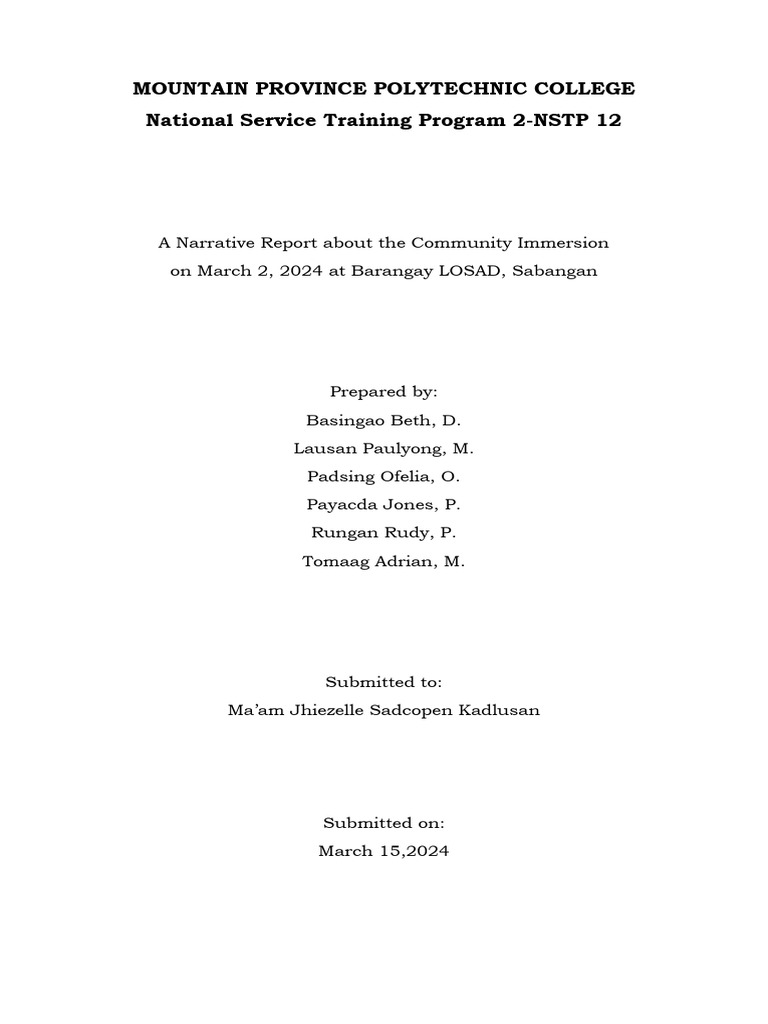 MOUNTAIN PROVINCE POLYTECHNIC COLLEGE
National Service Training Program 2-NSTP 12

A Narrative Report about the Community Immersion
on March 2, 2024 at Barangay LOSAD, Sabangan

Prepared by:
Basingao Beth, D.
Lausan Paulyong, M.
Padsing Ofelia, O.
Payacda Jones, P.
Rungan Rudy, P.
Tomaag Adrian, M.

Submitted to:
Ma'am Jhiezelle Sadcopen Kadlusan

Submitted on:
March 15,2024